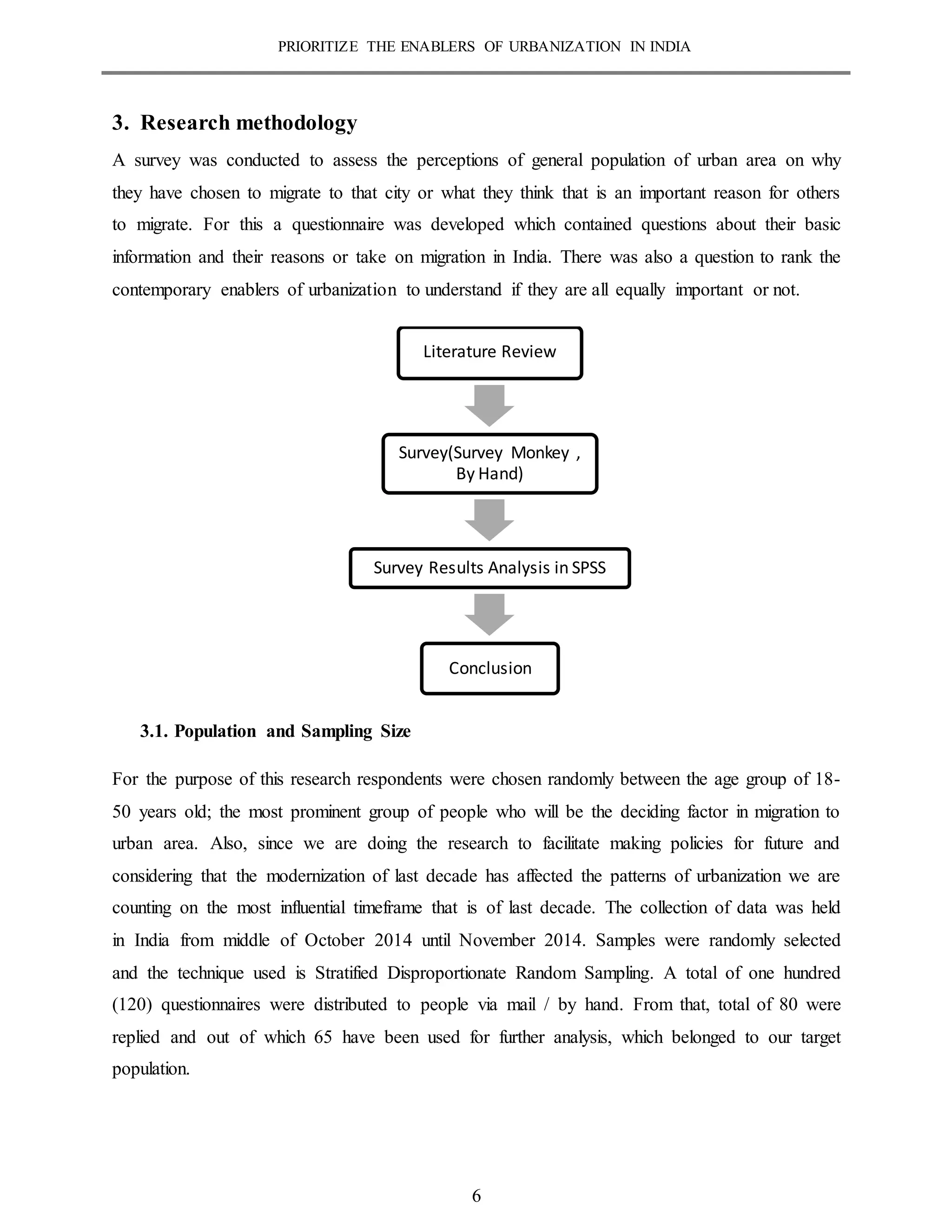 PRIORITIZE THE ENABLERS OF URBANIZATION IN INDIA

3. Research methodology

A survey was conducted to assess the perceptions of general population of urban area on why they have chosen to migrate to that city or what they think that is an important reason for others to migrate. For this a questionnaire was developed which contained questions about their basic information and their reasons or take on migration in India. There was also a question to rank the contemporary enablers of urbanization to understand if they are all equally important or not.

Literature Review

Survey(Survey Monkey , By Hand)

Survey Results Analysis in SPSS

Conclusion

3.1. Population and Sampling Size

For the purpose of this research respondents were chosen randomly between the age group of 18-50 years old; the most prominent group of people who will be the deciding factor in migration to urban area. Also, since we are doing the research to facilitate making policies for future and considering that the modernization of last decade has affected the patterns of urbanization we are counting on the most influential timeframe that is of last decade. The collection of data was held in India from middle of October 2014 until November 2014. Samples were randomly selected and the technique used is Stratified Disproportionate Random Sampling. A total of one hundred (120) questionnaires were distributed to people via mail / by hand. From that, total of 80 were replied and out of which 65 have been used for further analysis, which belonged to our target population.

6